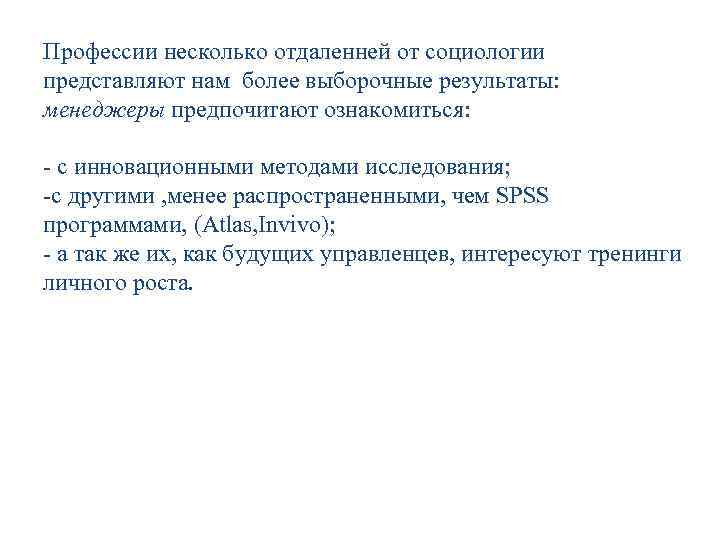 Профессии несколько отдаленней от социологии представляют нам  более выборочные результаты: менеджеры предпочитают ознакомиться:

- с инновационными методами исследования;
-с другими ,менее распространенными, чем SPSS программами, (Atlas,Invivo);
- а так же их, как будущих управленцев, интересуют тренинги личного роста.